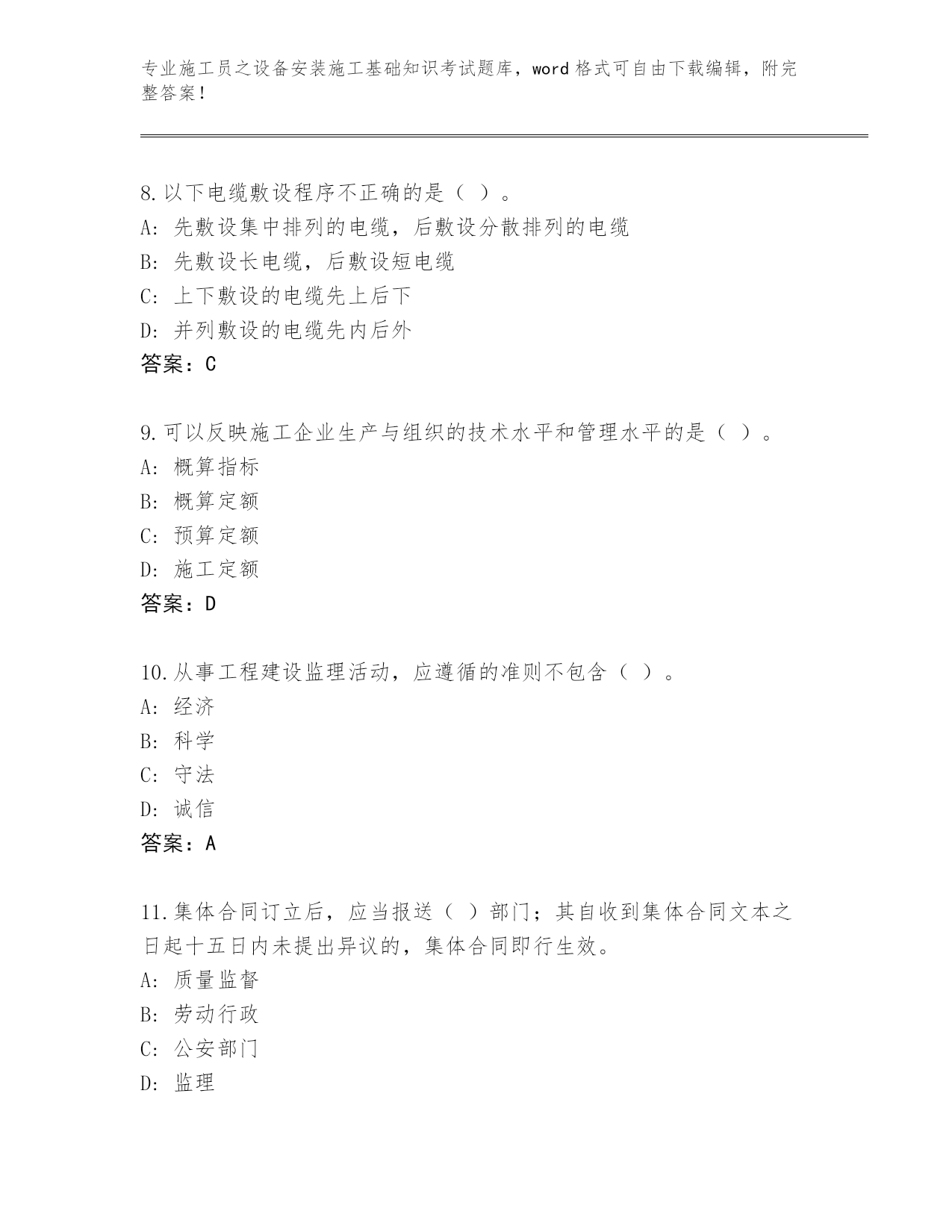 专业施工员之设备安装施工基础知识考试题库，word 格式可自由下载编辑，附完整答案！

8. 以下电缆敷设程序不正确的是（ ）。
A: 先敷设集中排列的电缆，后敷设分散排列的电缆
B: 先敷设长电缆，后敷设短电缆
C: 上下敷设的电缆先上后下
D: 并列敷设的电缆先内后外
答案：C

9. 可以反映施工企业生产与组织的技术水平和管理水平的是（ ）。
A: 概算指标
B: 概算定额
C: 预算定额
D: 施工定额
答案：D

10. 从事工程建设监理活动，应遵循的准则不包含（ ）。
A: 经济
B: 科学
C: 守法
D: 诚信
答案：A

11. 集体合同订立后，应当报送（ ）部门；其自收到集体合同文本之日起十五日内未提出异议的，集体合同即行生效。
A: 质量监督
B: 劳动行政
C: 公安部门
D: 监理